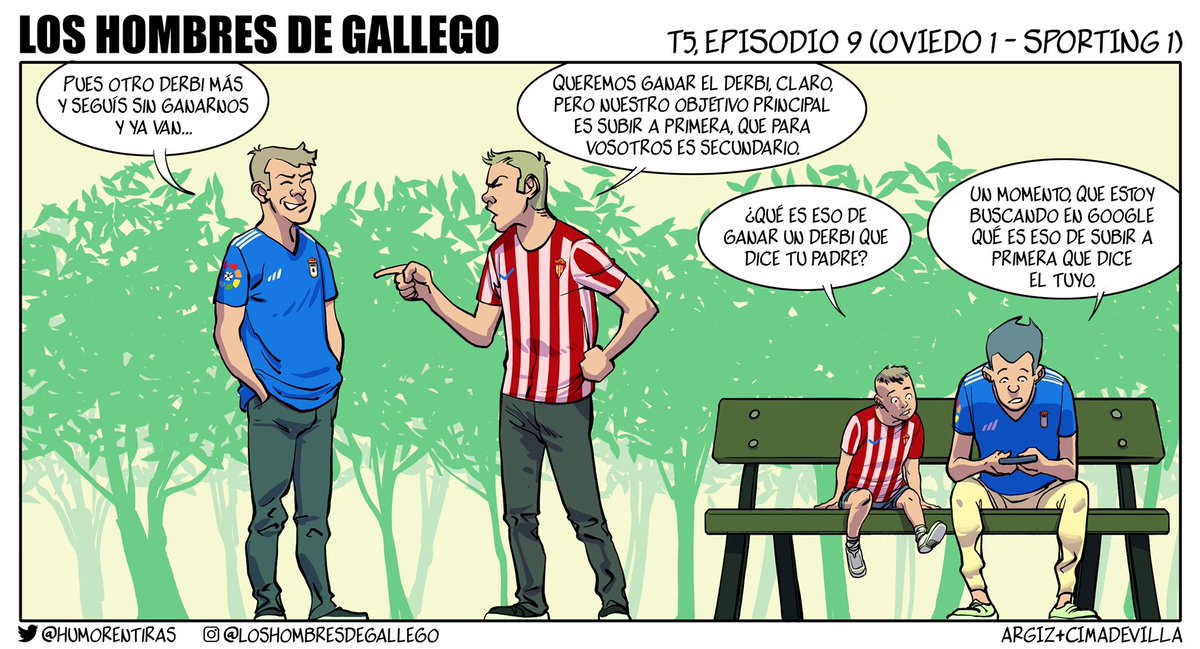 LOS HOMBRES DE GALLEGO

T5, EPISODIO 9 (OVIEDO 1 - SPORTING 1)

PUES OTRO DERBI MÁS Y SEGUÍS SIN GANARNOS Y YA VAN...

QUEREMOS GANAR EL DERBI, CLARO, PERO NUESTRO OBJETIVO PRINCIPAL ES SUBIR A PRIMERA, QUE PARA VOSOTROS ES SECUNDARIO.

¿QUÉ ES ESO DE GANAR UN DERBI QUE DICE TU PADRE?

UN MOMENTO, QUE ESTOY BUSCANDO EN GOOGLE QUÉ ES ESO DE SUBIR A PRIMERA QUE DICE EL TUYO.

@HUMORENTIRAS

@LOSHOMBRESDEGALLEGO

ARGIZ+CIMADEVILLA